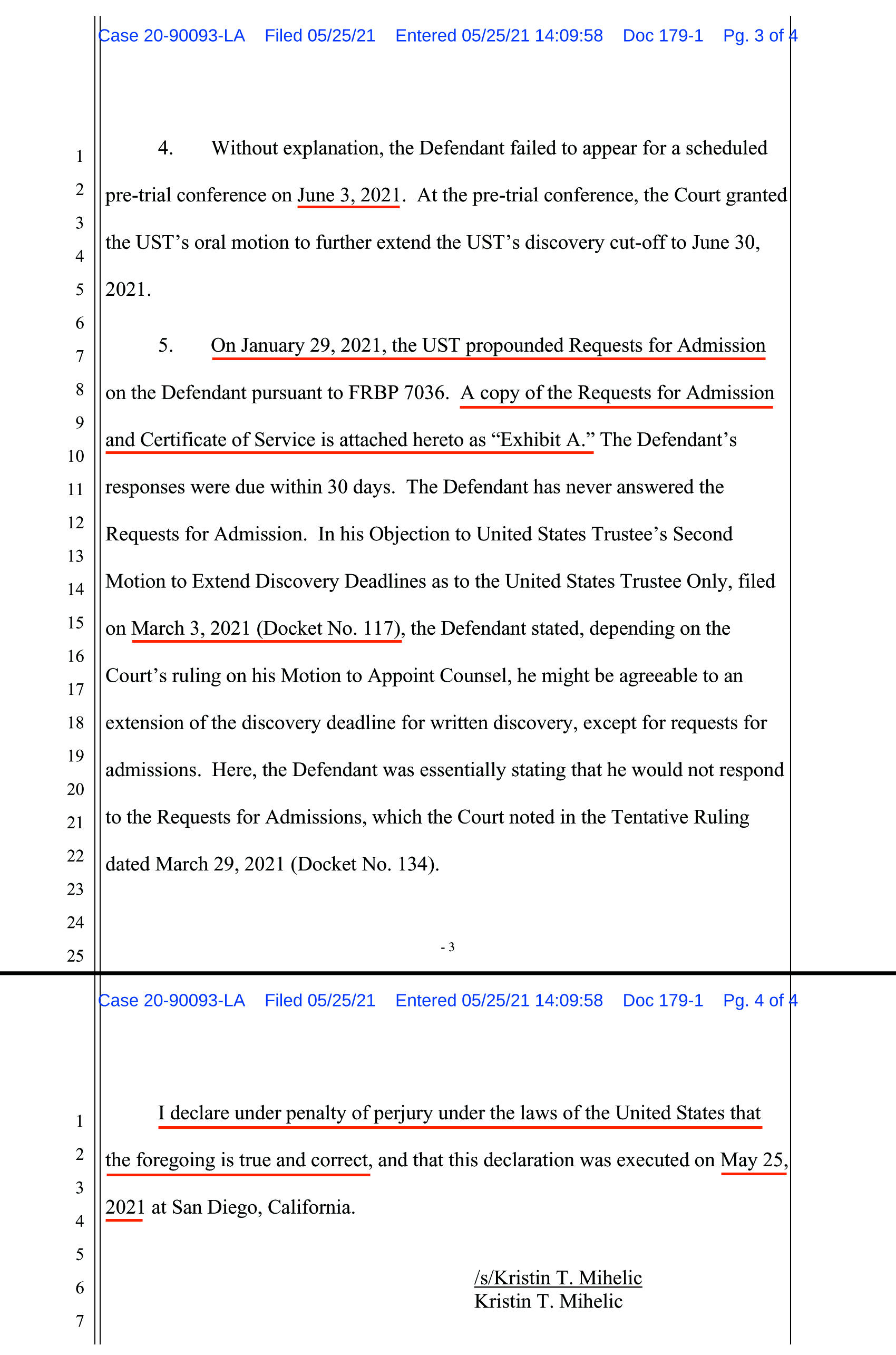 Case 20-90093-LA Filed 05/25/21 Entered 05/25/21 14:09:58 Doc 179-1 Pg. 3 of 4

1
2
3
4
5
6
7
8
9
10
11
12
13
14
15
16
17
18
19
20
21
22
23
24
25

4. Without explanation, the Defendant failed to appear for a scheduled pre-trial conference on June 3, 2021. At the pre-trial conference, the Court granted the UST's oral motion to further extend the UST's discovery cut-off to June 30, 2021.

5. On January 29, 2021, the UST propounded Requests for Admission on the Defendant pursuant to FRBP 7036. A copy of the Requests for Admission and Certificate of Service is attached hereto as "Exhibit A." The Defendant's responses were due within 30 days. The Defendant has never answered the Requests for Admission. In his Objection to United States Trustee's Second Motion to Extend Discovery Deadlines as to the United States Trustee Only, filed on March 3, 2021 (Docket No. 117), the Defendant stated, depending on the Court's ruling on his Motion to Appoint Counsel, he might be agreeable to an extension of the discovery deadline for written discovery, except for requests for admissions. Here, the Defendant was essentially stating that he would not respond to the Requests for Admissions, which the Court noted in the Tentative Ruling dated March 29, 2021 (Docket No. 134).

- 3

Case 20-90093-LA Filed 05/25/21 Entered 05/25/21 14:09:58 Doc 179-1 Pg. 4 of 4

1
2
3
4
5
6
7

I declare under penalty of perjury under the laws of the United States that the foregoing is true and correct, and that this declaration was executed on May 25, 2021 at San Diego, California.

/s/Kristin T. Mihelic
Kristin T. Mihelic